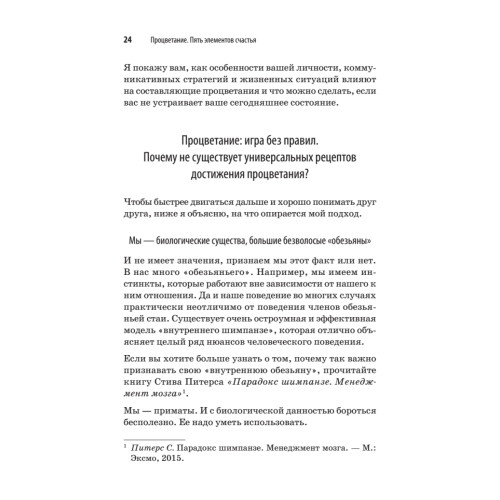 24 Процветание. Пять элементов счастья

Я покажу вам, как особенности вашей личности, коммуникативных стратегий и жизненных ситуаций влияют на составляющие процветания и что можно сделать, если вас не устраивает ваше сегодняшнее состояние.

Процветание: игра без правил.
Почему не существует универсальных рецептов достижения процветания?

Чтобы быстрее двигаться дальше и хорошо понимать друг друга, ниже я объясню, на что опирается мой подход.

Мы — биологические существа, большие безволосые «обезьяны»

И не имеет значения, признаем мы этот факт или нет. В нас много «обезьяньего». Например, мы имеем инстинкты, которые работают вне зависимости от нашего к ним отношения. Да и наше поведение во многих случаях практически неотличимо от поведения членов обезьяньей стаи. Существует очень остроумная и эффективная модель «внутреннего шимпанзе», которая отлично объясняет целый ряд нюансов человеческого поведения.

Если вы хотите больше узнать о том, почему так важно признавать свою «внутреннюю обезьяну», прочитайте книгу Стива Питерса «Парадокс шимпанзе. Менеджмент мозга»$^1$.

Мы — приматы. И с биологической данностью бороться бесполезно. Ее надо уметь использовать.

$^1$ Питерс С. Парадокс шимпанзе. Менеджмент мозга. — М.: Эксмо, 2015.